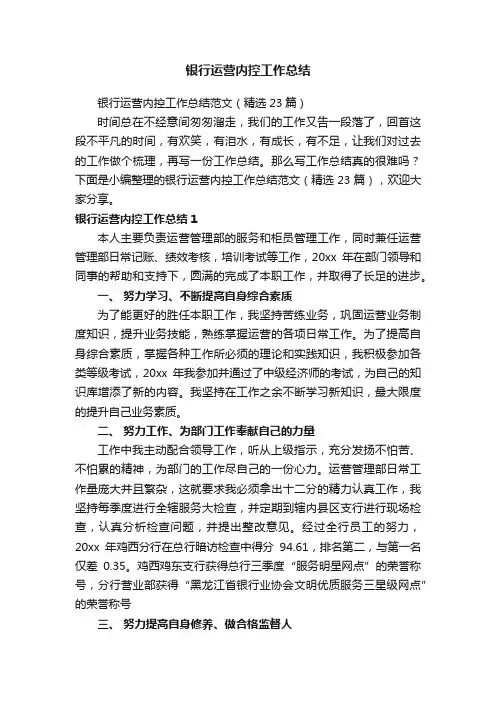 银行运营内控工作总结

银行运营内控工作总结范文（精选 23 篇）

时间总在不经意间匆匆溜走，我们的工作又告一段落了，回首这段不平凡的时间，有欢笑，有泪水，有成长，有不足，让我们对过去的工作做个梳理，再写一份工作总结。那么写工作总结真的很难吗？下面是小编整理的银行运营内控工作总结范文（精选 23 篇），欢迎大家分享。

银行运营内控工作总结 1

本人主要负责运营管理部的服务和柜员管理工作，同时兼任运营管理部日常记账、绩效考核，培训考试等工作，20xx 年在部门领导和同事的帮助和支持下，圆满的完成了本职工作，并取得了长足的进步。

一、 努力学习、不断提高自身综合素质

为了能更好的胜任本职工作，我坚持苦练业务，巩固运营业务制度知识，提升业务技能，熟练掌握运营的各项日常工作。为了提高自身综合素质，掌握各种工作所必须的理论和实践知识，我积极参加各类等级考试，20xx 年我参加并通过了中级经济师的考试，为自己的知识库增添了新的内容。我坚持在工作之余不断学习新知识，最大限度的提升自己业务素质。

二、 努力工作、为部门工作奉献自己的力量

工作中我主动配合领导工作，听从上级指示，充分发扬不怕苦、不怕累的精神，为部门的工作尽自己的一份心力。运营管理部日常工作量庞大并且繁杂，这就要求我必须拿出十二分的精力认真工作，我坚持每季度进行全辖服务大检查，并定期到辖内县区支行进行现场检查，认真分析检查问题，并提出整改意见。经过全行员工的努力，20xx 年鸡西分行在总行暗访检查中得分 94.61，排名第二，与第一名仅差 0.35。鸡西鸡东支行获得总行三季度“服务明星网点”的荣誉称号，分行营业部获得“黑龙江省银行业协会文明优质服务三星级网点”的荣誉称号

三、 努力提高自身修养、做合格监督人